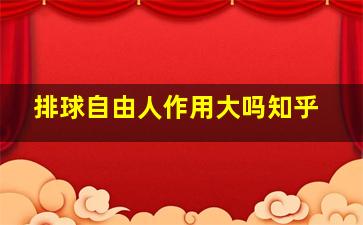 排球自由人作用大吗知乎